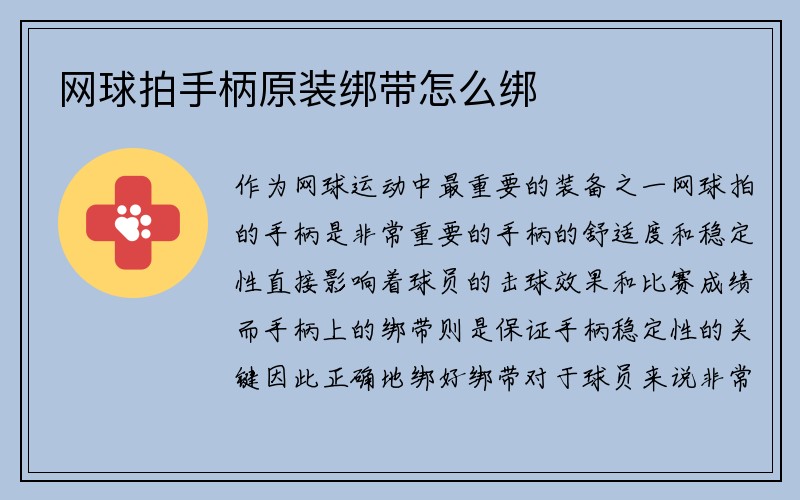 网球拍手柄原装绑带怎么绑

作为网球运动中最重要的装备之一网球拍的手柄是非常重要的手柄的舒适度和稳定性直接影响着球员的击球效果和比赛成绩而手柄上的绑带则是保证手柄稳定性的关键因此正确地绑好绑带对于球员来说非常